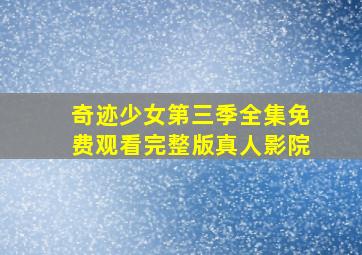 奇迹少女第三季全集免费观看完整版真人影院